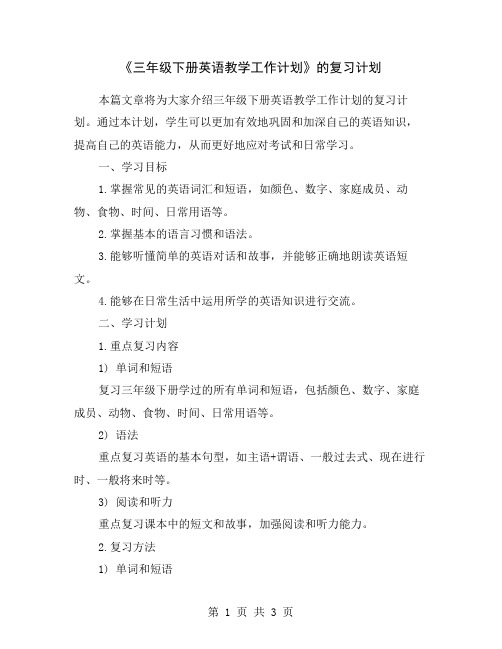 《三年级下册英语教学工作计划》的复习计划

本篇文章将为大家介绍三年级下册英语教学工作计划的复习计划。通过本计划，学生可以更加有效地巩固和加深自己的英语知识，提高自己的英语能力，从而更好地应对考试和日常学习。

一、学习目标

1.掌握常见的英语词汇和短语，如颜色、数字、家庭成员、动物、食物、时间、日常用语等。

2.掌握基本的语言习惯和语法。

3.能够听懂简单的英语对话和故事，并能够正确地朗读英语短文。

4.能够在日常生活中运用所学的英语知识进行交流。

二、学习计划

1.重点复习内容

1) 单词和短语

复习三年级下册学过的所有单词和短语，包括颜色、数字、家庭成员、动物、食物、时间、日常用语等。

2) 语法

重点复习英语的基本句型，如主语+谓语、一般过去式、现在进行时、一般将来时等。

3) 阅读和听力

重点复习课本中的短文和故事，加强阅读和听力能力。

2.复习方法

1) 单词和短语

第 1 页 共 3 页